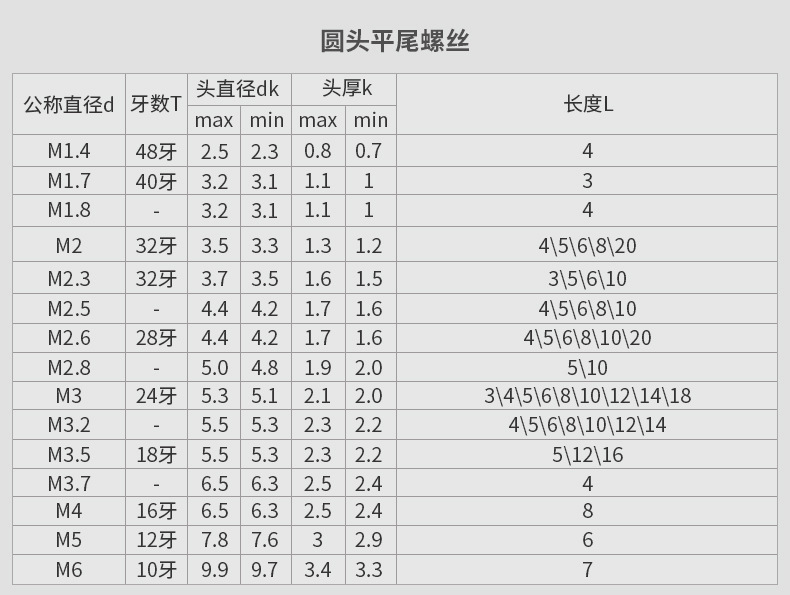 圆头平尾螺丝

| 公称直径d | 牙数T | 头直径dk |  | 头厚k |  | 长度L |
|---|---|---|---|---|---|---|
|  |  | max | min | max | min |  |
| M1.4 | 48牙 | 2.5 | 2.3 | 0.8 | 0.7 | 4 |
| M1.7 | 40牙 | 3.2 | 3.1 | 1.1 | 1 | 3 |
| M1.8 | - | 3.2 | 3.1 | 1.1 | 1 | 4 |
| M2 | 32牙 | 3.5 | 3.3 | 1.3 | 1.2 | 4\5\6\8\20 |
| M2.3 | 32牙 | 3.7 | 3.5 | 1.6 | 1.5 | 3\5\6\10 |
| M2.5 | - | 4.4 | 4.2 | 1.7 | 1.6 | 4\5\6\8\10 |
| M2.6 | 28牙 | 4.4 | 4.2 | 1.7 | 1.6 | 4\5\6\8\10\20 |
| M2.8 | - | 5.0 | 4.8 | 1.9 | 2.0 | 5\10 |
| M3 | 24牙 | 5.3 | 5.1 | 2.1 | 2.0 | 3\4\5\6\8\10\12\14\18 |
| M3.2 | - | 5.5 | 5.3 | 2.3 | 2.2 | 4\5\6\8\10\12\14 |
| M3.5 | 18牙 | 5.5 | 5.3 | 2.3 | 2.2 | 5\12\16 |
| M3.7 | - | 6.5 | 6.3 | 2.5 | 2.4 | 4 |
| M4 | 16牙 | 6.5 | 6.3 | 2.5 | 2.4 | 8 |
| M5 | 12牙 | 7.8 | 7.6 | 3 | 2.9 | 6 |
| M6 | 10牙 | 9.9 | 9.7 | 3.4 | 3.3 | 7 |